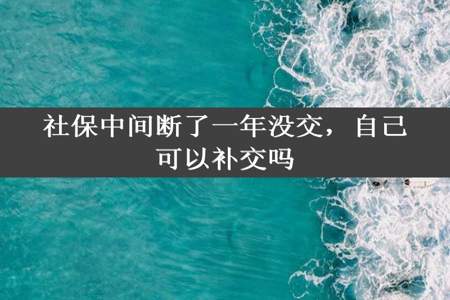 社保中间断了一年没交，自己可以补交吗